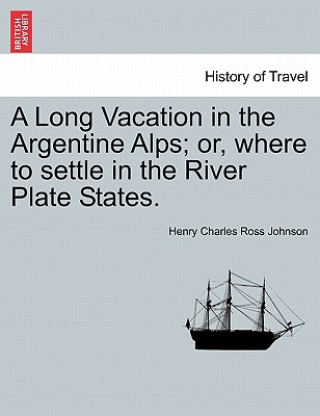 BRITISH LIBRARY

History of Travel

A Long Vacation in the Argentine Alps; or, where to settle in the River Plate States.

Henry Charles Ross Johnson